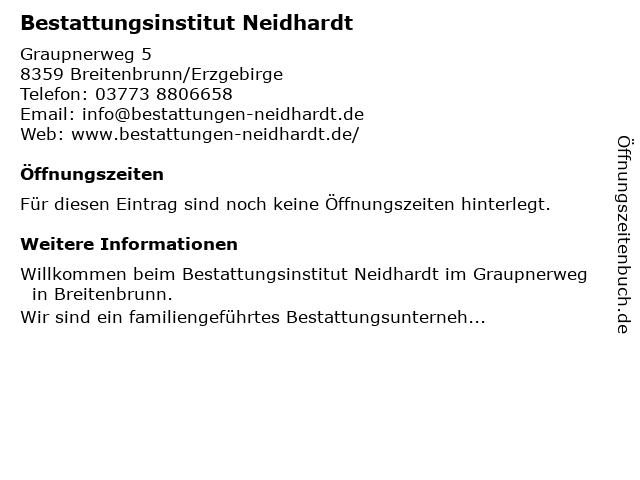 Bestattungsinstitut Neidhardt

Graupnerweg 5
8359 Breitenbrunn/Erzgebirge
Telefon: 03773 8806658
Email: info@bestattungen-neidhardt.de
Web: www.bestattungen-neidhardt.de/

Öffnungszeiten

Für diesen Eintrag sind noch keine Öffnungszeiten hinterlegt.

Weitere Informationen

Willkommen beim Bestattungsinstitut Neidhardt im Graupnerweg in Breitenbrunn.

Wir sind ein familiengeführtes Bestattungsunterneh...

Öffnungszeitenbuch.de